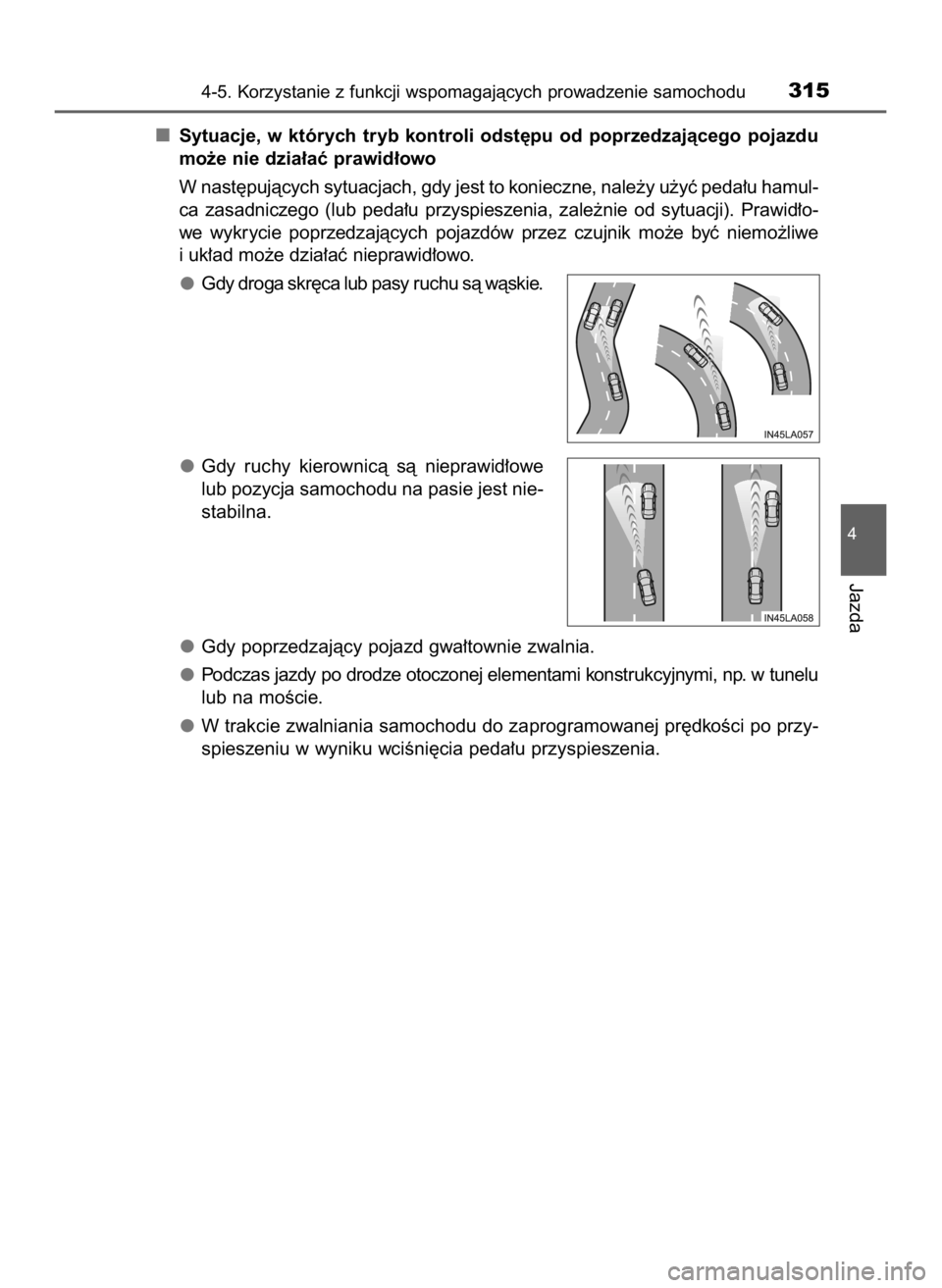 4-5. Korzystanie z funkcji wspomagających prowadzenie samochodu 315

■ Sytuacje, w których tryb kontroli odstępu od poprzedzającego pojazdu może nie działać prawidłowo

W następujących sytuacjach, gdy jest to konieczne, należy użyć pedału hamulca zasadniczego (lub pedału przyspieszenia, zależnie od sytuacji). Prawidłowe wykrycie poprzedzających pojazdów przez czujnik może być niemożliwe i układ może działać nieprawidłowo.

● Gdy droga skręca lub pasy ruchu są wąskie.

IN45LA057

● Gdy ruchy kierownicą są nieprawidłowe lub pozycja samochodu na pasie jest niestabilna.

IN45LA058

● Gdy poprzedzający pojazd gwałtownie zwalnia.

● Podczas jazdy po drodze otoczonej elementami konstrukcyjnymi, np. w tunelu lub na moście.

● W trakcie zwalniania samochodu do zaprogramowanej prędkości po przyspieszeniu w wyniku wciśnięcia pedału przyspieszenia.

4

Jazda

carmanualsonline.info